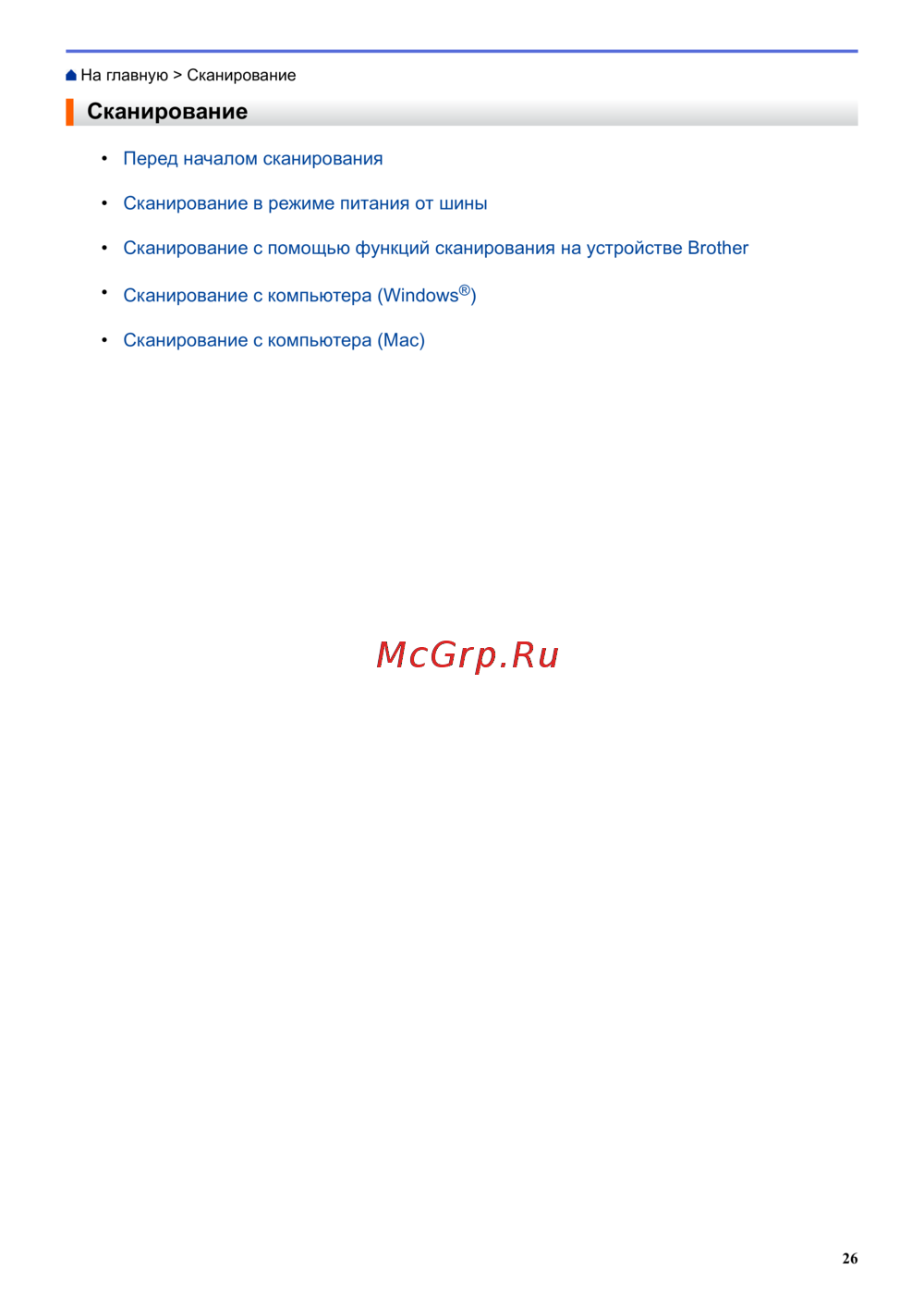 На главную > Сканирование

Сканирование

• Перед началом сканирования
• Сканирование в режиме питания от шины
• Сканирование с помощью функций сканирования на устройстве Brother
• Сканирование с компьютера (Windows®)
• Сканирование с компьютера (Mac)

McGrp.Ru

26